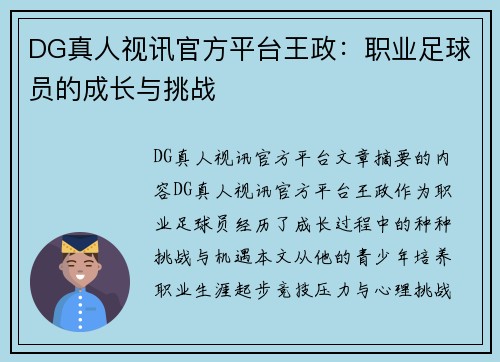 DG真人视讯官方平台王政：职业足球员的成长与挑战

DG真人视讯官方平台文章摘要的内容DG真人视讯官方平台王政作为职业足球员经历了成长过程中的种种挑战与机遇本文从他的青少年培养职业生涯起步竞技压力与心理挑战